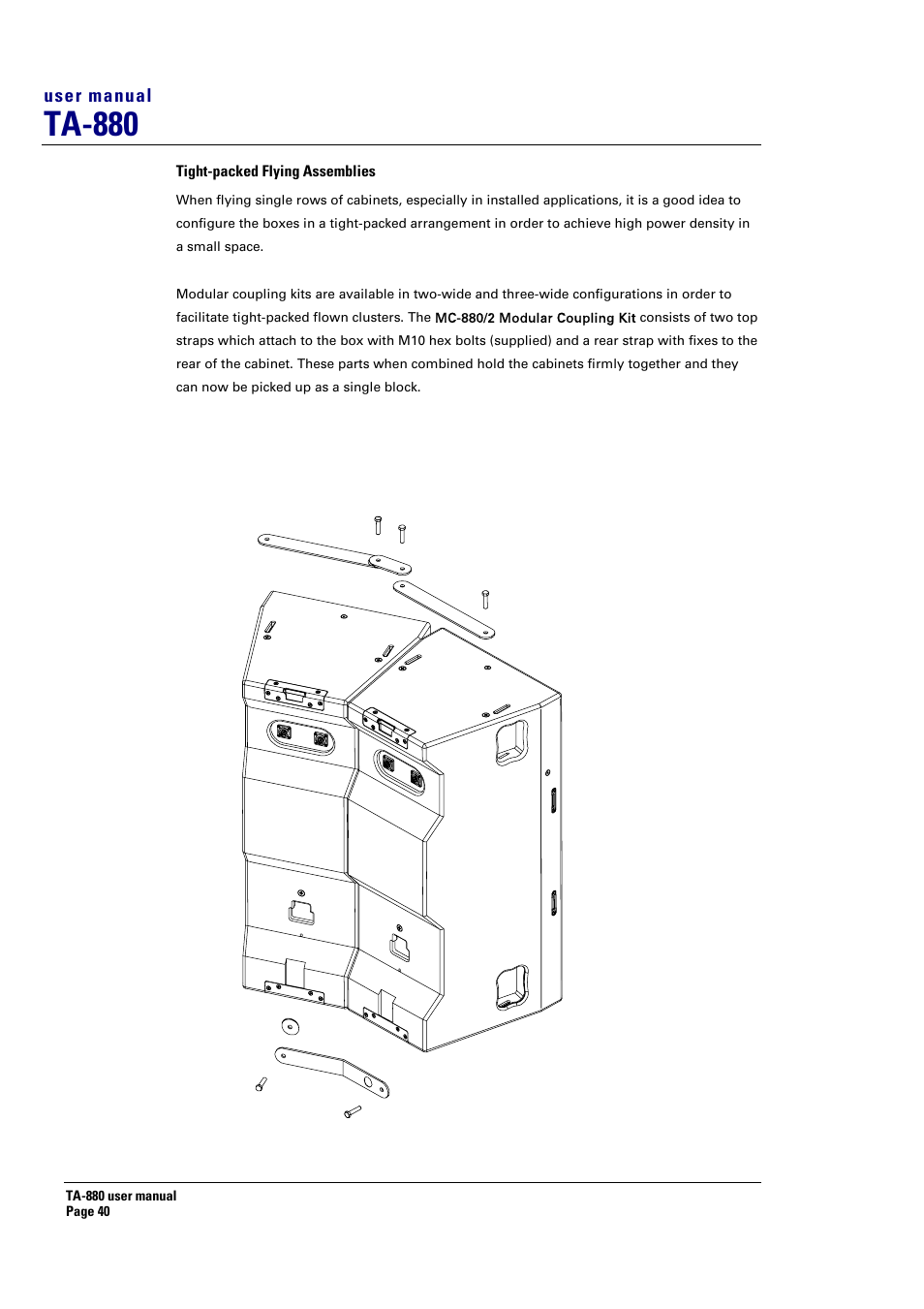 user manual
TA-880

Tight-packed Flying Assemblies

When flying single rows of cabinets, especially in installed applications, it is a good idea to configure the boxes in a tight-packed arrangement in order to achieve high power density in a small space.

Modular coupling kits are available in two-wide and three-wide configurations in order to facilitate tight-packed flown clusters. The MC-880/2 Modular Coupling Kit consists of two top straps which attach to the box with M10 hex bolts (supplied) and a rear strap with fixes to the rear of the cabinet. These parts when combined hold the cabinets firmly together and they can now be picked up as a single block.

TA-880 user manual
Page 40